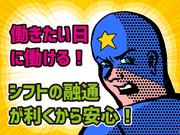 働きたい日に働ける！

シフトの融通が利くから安心！